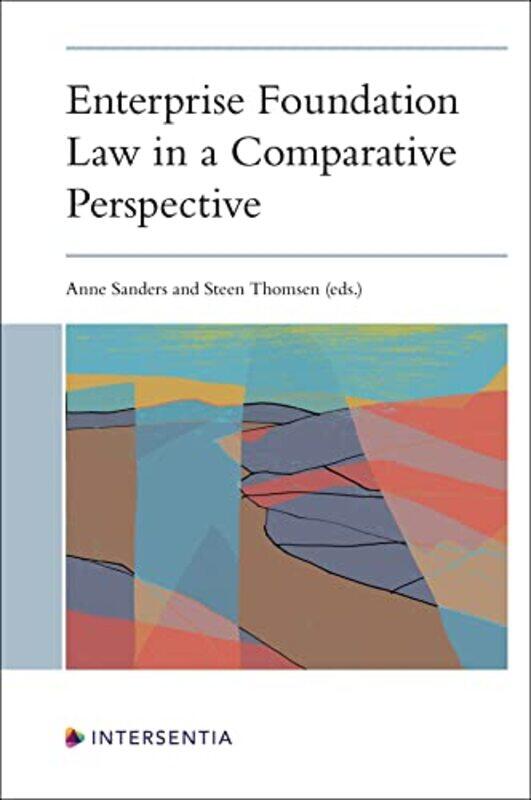 Enterprise Foundation Law in a Comparative Perspective

Anne Sanders and Steen Thomsen (eds.)

INTERSENTIA